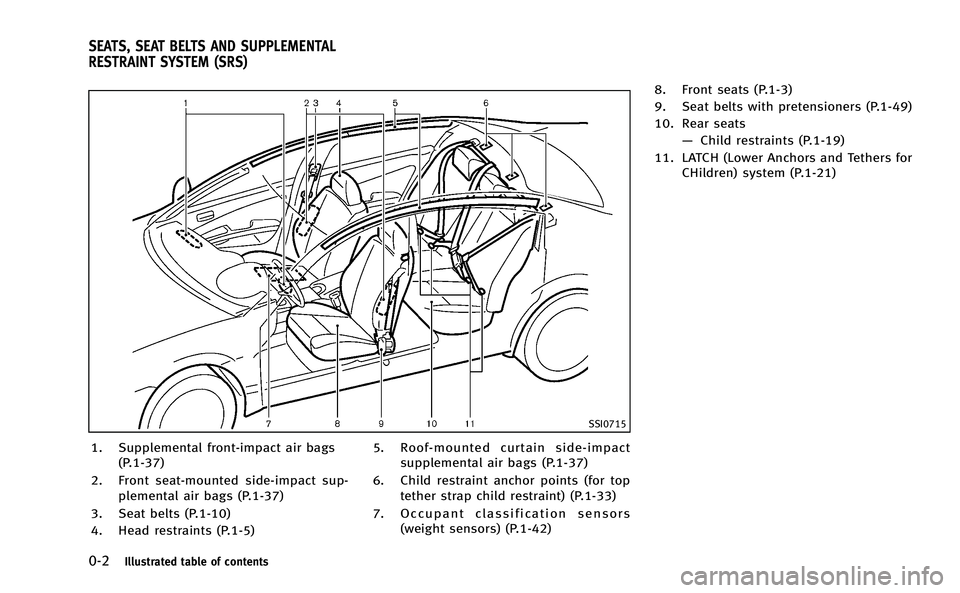 SEATS, SEAT BELTS AND SUPPLEMENTAL RESTRAINT SYSTEM (SRS)

1 2 3 4 5 6

7 8 9 10 11

SSI0715

1. Supplemental front-impact air bags (P.1-37)

2. Front seat-mounted side-impact supplemental air bags (P.1-37)

3. Seat belts (P.1-10)

4. Head restraints (P.1-5)

5. Roof-mounted curtain side-impact supplemental air bags (P.1-37)

6. Child restraint anchor points (for top tether strap child restraint) (P.1-33)

7. Occupant classification sensors (weight sensors) (P.1-42)

8. Front seats (P.1-3)

9. Seat belts with pretensioners (P.1-49)

10. Rear seats
— Child restraints (P.1-19)

11. LATCH (Lower Anchors and Tethers for CHildren) system (P.1-21)

0-2 Illustrated table of contents

carmanualsonline.info